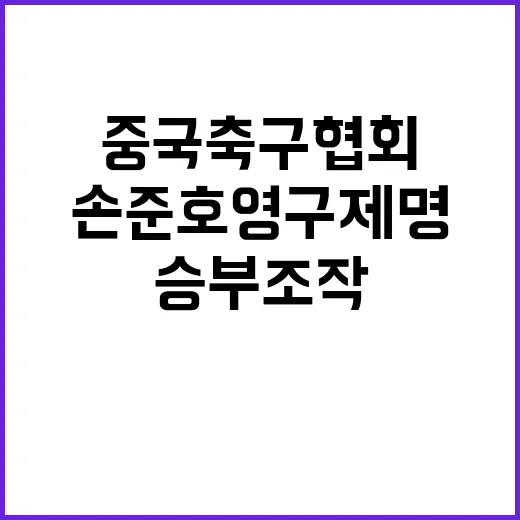 중국축구협회
손준호영구제명
승부조작